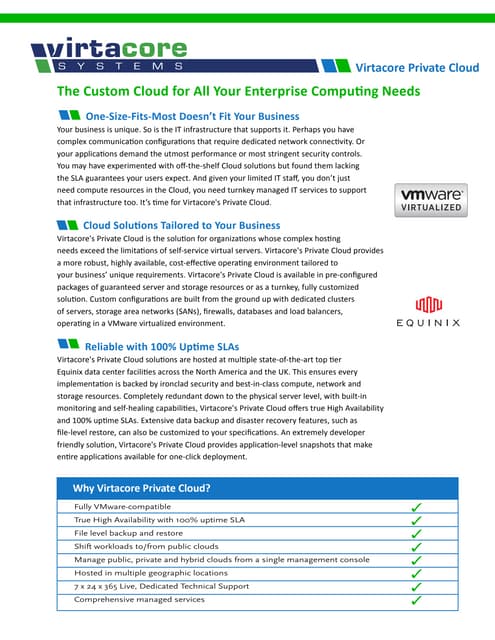 virtacore
SYSTEMS

Virtacore Private Cloud

The Custom Cloud for All Your Enterprise Computing Needs

One-Size-Fits-Most Doesn't Fit Your Business

Your business is unique. So is the IT infrastructure that supports it. Perhaps you have complex communication configurations that require dedicated network connectivity. Or your applications demand the utmost performance or most stringent security controls. You may have experimented with off-the-shelf Cloud solutions but found them lacking the SLA guarantees your users expect. And given your limited IT staff, you don't just need compute resources in the Cloud, you need turnkey managed IT services to support that infrastructure too. It's time for Virtacore's Private Cloud.

vmware
VIRTUALIZED

Cloud Solutions Tailored to Your Business

Virtacore's Private Cloud is the solution for organizations whose complex hosting needs exceed the limitations of self-service virtual servers. Virtacore's Private Cloud provides a more robust, highly available, cost-effective operating environment tailored to your business' unique requirements. Virtacore's Private Cloud is available in pre-configured packages of guaranteed server and storage resources or as a turnkey, fully customized solution. Custom configurations are built from the ground up with dedicated clusters of servers, storage area networks (SANs), firewalls, databases and load balancers, operating in a VMware virtualized environment.

EQUINIX

Reliable with 100% Uptime SLAs

Virtacore's Private Cloud solutions are hosted at multiple state-of-the-art top tier Equinix data center facilities across the North America and the UK. This ensures every implementation is backed by ironclad security and best-in-class compute, network and storage resources. Completely redundant down to the physical server level, with built-in monitoring and self-healing capabilities, Virtacore's Private Cloud offers true High Availability and 100% uptime SLAs. Extensive data backup and disaster recovery features, such as file-level restore, can also be customized to your specifications. An extremely developer friendly solution, Virtacore's Private Cloud provides application-level snapshots that make entire applications available for one-click deployment.

| Why Virtacore Private Cloud? | |
|---|---|
| Fully VMware-compatible | ✓ |
| True High Availability with 100% uptime SLA | ✓ |
| File level backup and restore | ✓ |
| Shift workloads to/from public clouds | ✓ |
| Manage public, private and hybrid clouds from a single management console | ✓ |
| Hosted in multiple geographic locations | ✓ |
| 7 x 24 x 365 Live, Dedicated Technical Support | ✓ |
| Comprehensive managed services | ✓ |